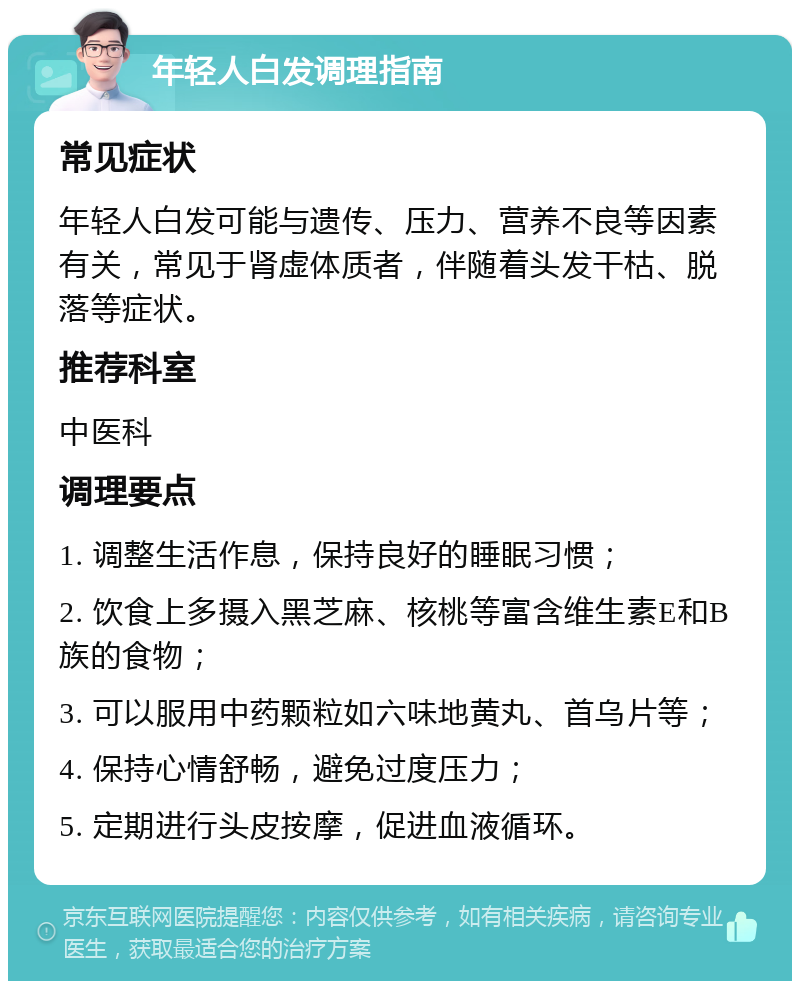 年轻人白发调理指南

常见症状

年轻人白发可能与遗传、压力、营养不良等因素有关，常见于肾虚体质者，伴随着头发干枯、脱落等症状。

推荐科室

中医科

调理要点

1. 调整生活作息，保持良好的睡眠习惯；

2. 饮食上多摄入黑芝麻、核桃等富含维生素E和B族的食物；

3. 可以服用中药颗粒如六味地黄丸、首乌片等；

4. 保持心情舒畅，避免过度压力；

5. 定期进行头皮按摩，促进血液循环。

京东互联网医院提醒您：内容仅供参考，如有相关疾病，请咨询专业医生，获取最适合您的治疗方案